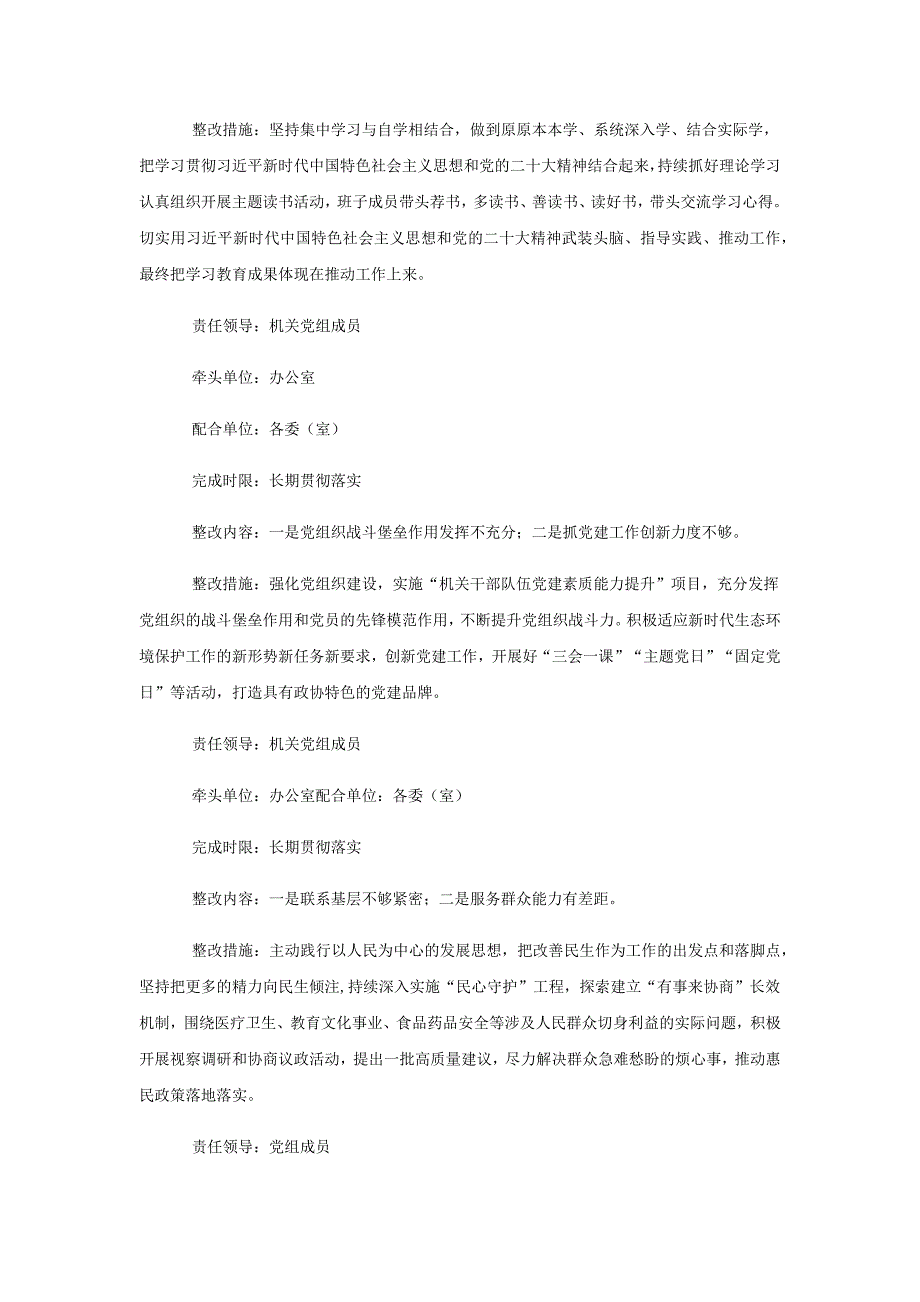 整改措施：坚持集中学习与自学相结合，做到原原本本学、系统深入学、结合实际学，把学习贯彻习近平新时代中国特色社会主义思想和党的二十大精神结合起来，持续抓好理论学习认真组织开展主题读书活动，班子成员带头荐书，多读书、善读书、读好书，带头交流学习心得。切实用习近平新时代中国特色社会主义思想和党的二十大精神武装头脑、指导实践、推动工作，最终把学习教育成果体现在推动工作上来。

责任领导：机关党组成员

牵头单位：办公室

配合单位：各委（室）

完成时限：长期贯彻落实

整改内容：一是党组织战斗堡垒作用发挥不充分；二是抓党建工作创新力度不够。

整改措施：强化党组织建设，实施“机关干部队伍党建素质能力提升”项目，充分发挥党组织的战斗堡垒作用和党员的先锋模范作用，不断提升党组织战斗力。积极适应新时代生态环境保护工作的新形势新任务新要求，创新党建工作，开展好“三会一课”“主题党日”“固定党日”等活动，打造具有政协特色的党建品牌。

责任领导：机关党组成员

牵头单位：办公室配合单位：各委（室）

完成时限：长期贯彻落实

整改内容：一是联系基层不够紧密；二是服务群众能力有差距。

整改措施：主动践行以人民为中心的发展思想，把改善民生作为工作的出发点和落脚点，坚持把更多的精力向民生倾注，持续深入实施“民心守护”工程，探索建立“有事来协商”长效机制，围绕医疗卫生、教育文化事业、食品药品安全等涉及人民群众切身利益的实际问题，积极开展视察调研和协商议政活动，提出一批高质量建议，尽力解决群众急难愁盼的烦心事，推动惠民政策落地落实。

责任领导：党组成员